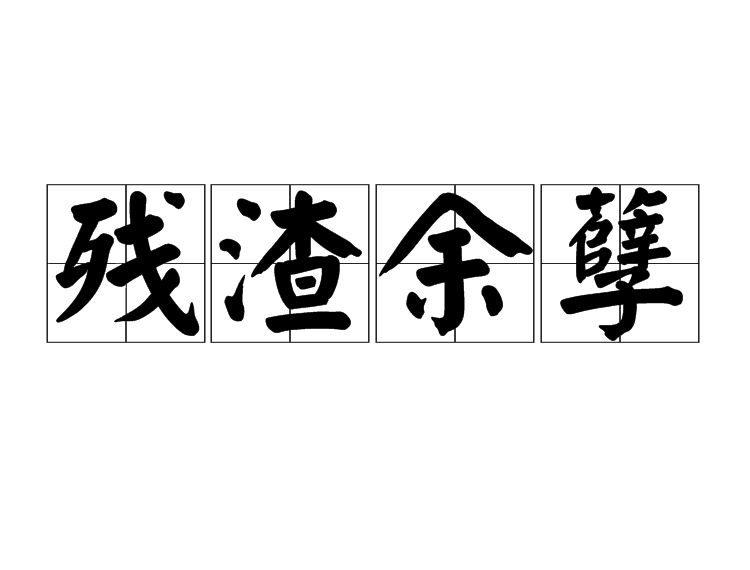 残渣余孽